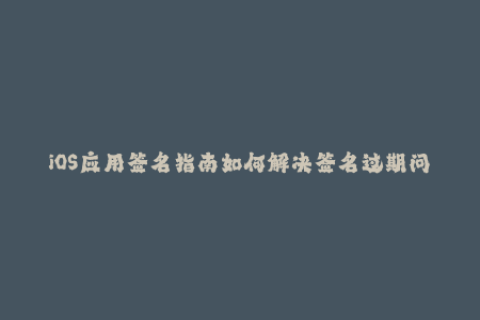 iOS应用签名指南如何解决签名过期问